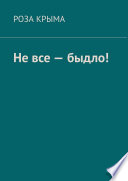 РОЗА КРЫМА

Не все — быдло!